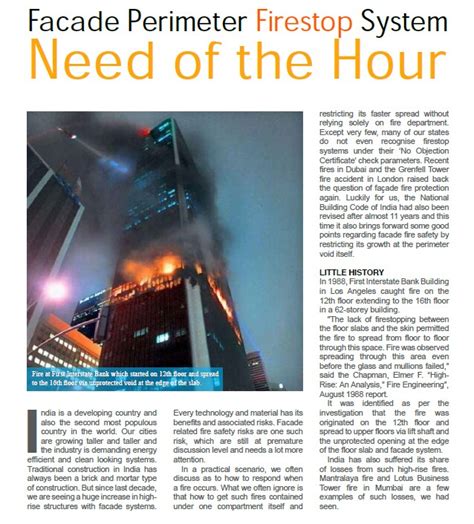 Facade Perimeter Firestop System
Need of the Hour

Fire at First Interstate Bank which started on 12th floor and spread to the 16th floor via unprotected void at the edge of the slab.

India is a developing country and also the second most populous country in the world. Our cities are growing taller and taller and the industry is demanding energy efficient and clean looking systems. Traditional construction in India has always been a brick and mortar type of construction. But since last decade, we are seeing a huge increase in high-rise structures with facade systems.

Every technology and material has its benefits and associated risks. Facade related fire safety risks are one such risk, which are still at premature discussion level and needs a lot more attention.

In a practical scenario, we often discuss as to how to respond when a fire occurs. What we often ignore is that how to get such fires contained under one compartment itself and restricting its faster spread without relying solely on fire department. Except very few, many of our states do not even recognise firestop systems under their 'No Objection Certificate' check parameters. Recent fires in Dubai and the Grenfell Tower fire accident in London raised back the question of façade fire protection again. Luckily for us, the National Building Code of India had also been revised after almost 11 years and this time it also brings forward some good points regarding facade fire safety by restricting its growth at the perimeter void itself.

LITTLE HISTORY
In 1988, First Interstate Bank Building in Los Angeles caught fire on the 12th floor extending to the 16th floor in a 62-storey building.

"The lack of firestopping between the floor slabs and the skin permitted the fire to spread from floor to floor through this space. Fire was observed spreading through this area even before the glass and mullions failed," said the Chapman, Elmer F. "High-Rise: An Analysis," Fire Engineering", August 1988 report.

It was identified as per the investigation that the fire was originated on the 12th floor and spread to upper floors via lift shaft and the unprotected opening at the edge of the floor slab and facade system.

India has also suffered its share of losses from such high-rise fires. Mantralaya fire and Lotus Business Tower fire in Mumbai are a few examples of such losses, we had seen.